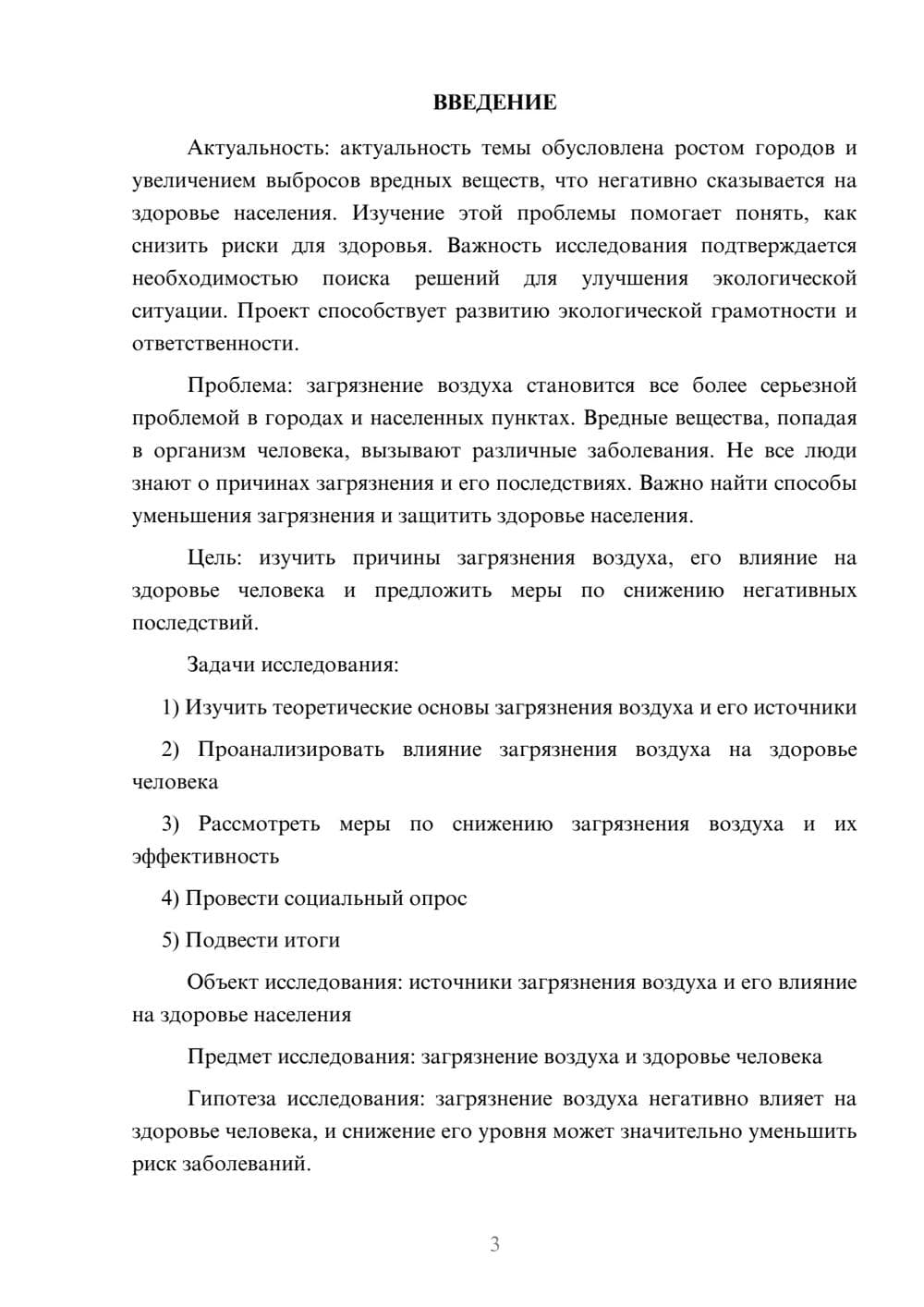 ВВЕДЕНИЕ

Актуальность: актуальность темы обусловлена ростом городов и увеличением выбросов вредных веществ, что негативно сказывается на здоровье населения. Изучение этой проблемы помогает понять, как снизить риски для здоровья. Важность исследования подтверждается необходимостью поиска решений для улучшения экологической ситуации. Проект способствует развитию экологической грамотности и ответственности.

Проблема: загрязнение воздуха становится все более серьезной проблемой в городах и населенных пунктах. Вредные вещества, попадая в организм человека, вызывают различные заболевания. Не все люди знают о причинах загрязнения и его последствиях. Важно найти способы уменьшения загрязнения и защитить здоровье населения.

Цель: изучить причины загрязнения воздуха, его влияние на здоровье человека и предложить меры по снижению негативных последствий.

Задачи исследования:

1) Изучить теоретические основы загрязнения воздуха и его источники

2) Проанализировать влияние загрязнения воздуха на здоровье человека

3) Рассмотреть меры по снижению загрязнения воздуха и их эффективность

4) Провести социальный опрос

5) Подвести итоги

Объект исследования: источники загрязнения воздуха и его влияние на здоровье населения

Предмет исследования: загрязнение воздуха и здоровье человека

Гипотеза исследования: загрязнение воздуха негативно влияет на здоровье человека, и снижение его уровня может значительно уменьшить риск заболеваний.

3